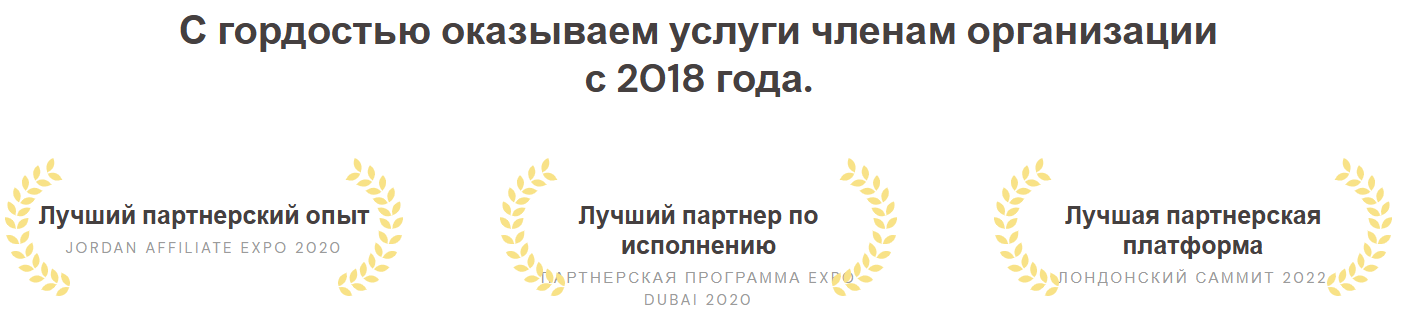 С гордостью оказываем услуги членам организации с 2018 года.

Лучший партнерский опыт
JORDAN AFFILIATE EXPO 2020

Лучший партнер по исполнению
ПАРТНЕРСКАЯ ПРОГРАММА EXPO DUBAI 2020

Лучшая партнерская платформа
ЛОНДОНСКИЙ САММИТ 2022